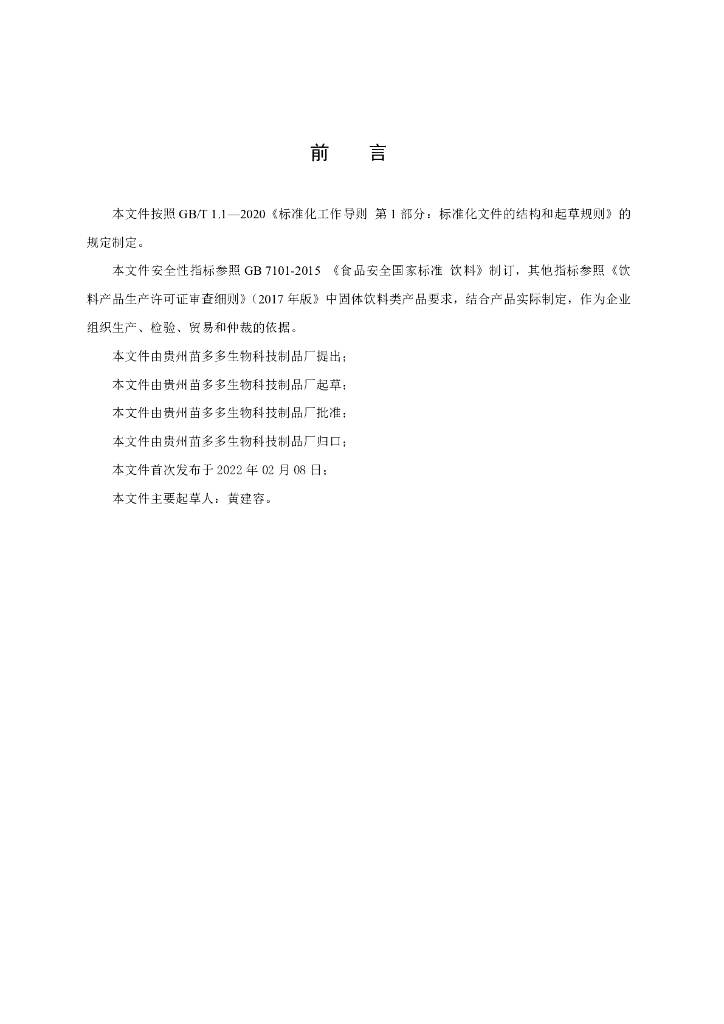 前　言

本文件按照 GB/T 1.1—2020《标准化工作导则 第 1 部分：标准化文件的结构和起草规则》的规定制定。

本文件安全性指标参照 GB 7101-2015 《食品安全国家标准 饮料》制订，其他指标参照《饮料产品生产许可证审查细则》（2017 年版）中固体饮料类产品要求，结合产品实际制定，作为企业组织生产、检验、贸易和仲裁的依据。

本文件由贵州苗多多生物科技制品厂提出；

本文件由贵州苗多多生物科技制品厂起草；

本文件由贵州苗多多生物科技制品厂批准；

本文件由贵州苗多多生物科技制品厂归口；

本文件首次发布于 2022 年 02 月 08 日；

本文件主要起草人：黄建容。